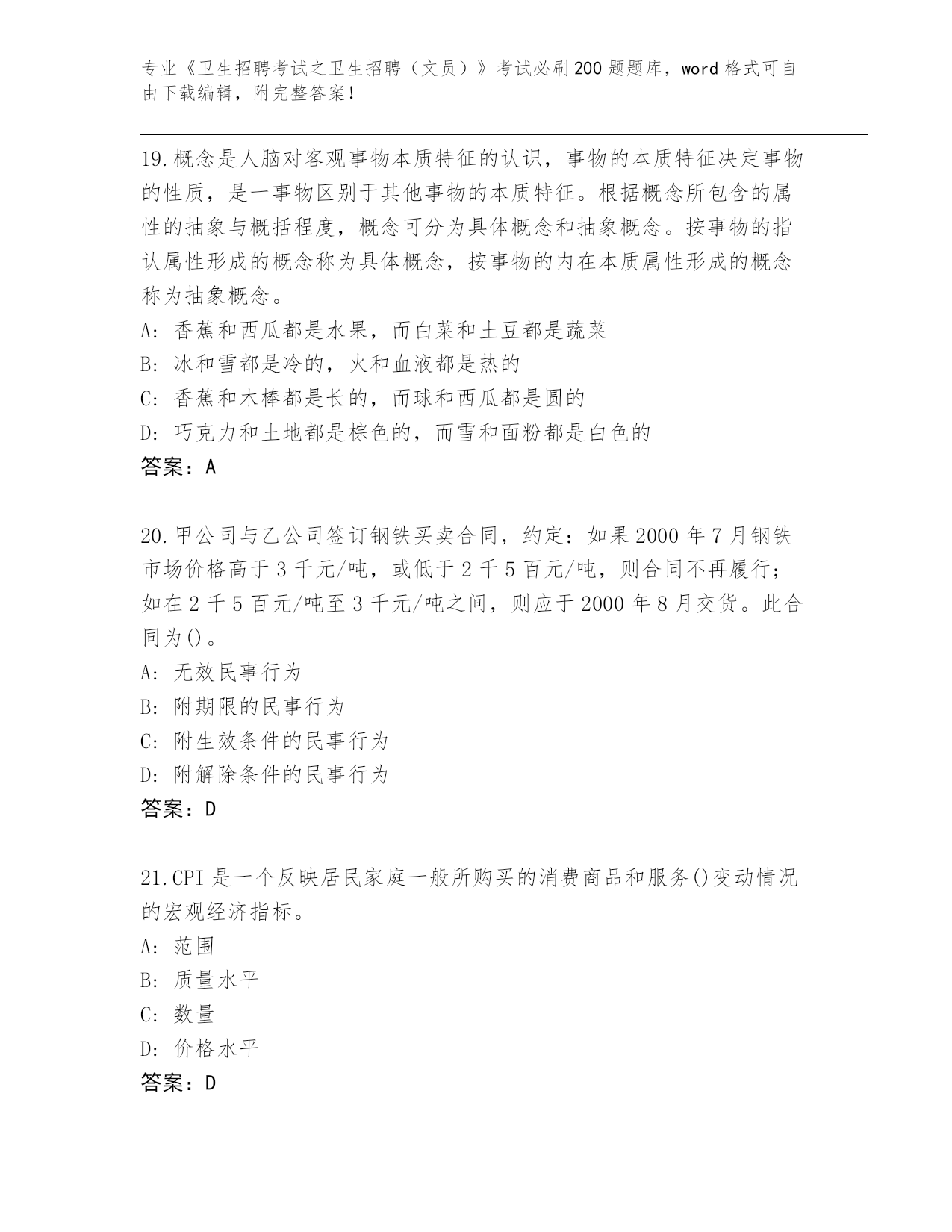 专业《卫生招聘考试之卫生招聘（文员）》考试必刷200题题库，word格式可自由下载编辑，附完整答案！

19.概念是人脑对客观事物本质特征的认识，事物的本质特征决定事物的性质，是一事物区别于其他事物的本质特征。根据概念所包含的属性的抽象与概括程度，概念可分为具体概念和抽象概念。按事物的指认属性形成的概念称为具体概念，按事物的内在本质属性形成的概念称为抽象概念。
A：香蕉和西瓜都是水果，而白菜和土豆都是蔬菜
B：冰和雪都是冷的，火和血液都是热的
C：香蕉和木棒都是长的，而球和西瓜都是圆的
D：巧克力和土地都是棕色的，而雪和面粉都是白色的
答案：A

20.甲公司与乙公司签订钢铁买卖合同，约定：如果2000年7月钢铁市场价格高于3千元/吨，或低于2千5百元/吨，则合同不再履行；如在2千5百元/吨至3千元/吨之间，则应于2000年8月交货。此合同为()。
A：无效民事行为
B：附期限的民事行为
C：附生效条件的民事行为
D：附解除条件的民事行为
答案：D

21.CPI是一个反映居民家庭一般所购买的消费商品和服务()变动情况的宏观经济指标。
A：范围
B：质量水平
C：数量
D：价格水平
答案：D